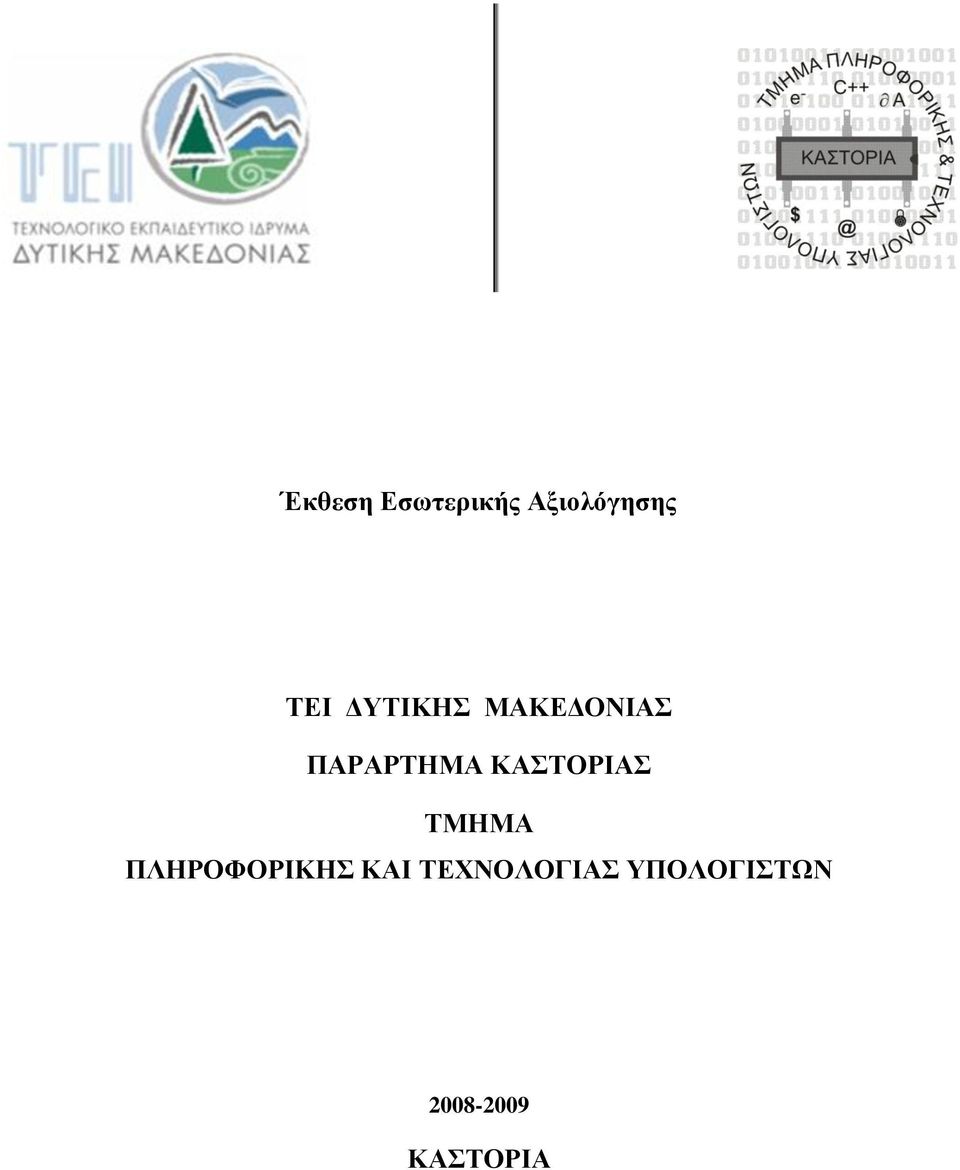 ΤΕΙ
ΤΕΧΝΟΛΟΓΙΚΟ ΕΚΠΑΙΔΕΥΤΙΚΟ ΙΔΡΥΜΑ
ΔΥΤΙΚΗΣ ΜΑΚΕΔΟΝΙΑΣ

ΤΜΗΜΑ ΠΛΗΡΟΦΟΡΙΚΗΣ & ΤΕΧΝΟΛΟΓΙΑΣ ΥΠΟΛΟΓΙΣΤΩΝ
e⁻ C++ ∂A
ΚΑΣΤΟΡΙΑ
$ @

Έκθεση Εσωτερικής Αξιολόγησης

ΤΕΙ ΔΥΤΙΚΗΣ ΜΑΚΕΔΟΝΙΑΣ

ΠΑΡΑΡΤΗΜΑ ΚΑΣΤΟΡΙΑΣ

ΤΜΗΜΑ

ΠΛΗΡΟΦΟΡΙΚΗΣ ΚΑΙ ΤΕΧΝΟΛΟΓΙΑΣ ΥΠΟΛΟΓΙΣΤΩΝ

2008-2009

ΚΑΣΤΟΡΙΑ